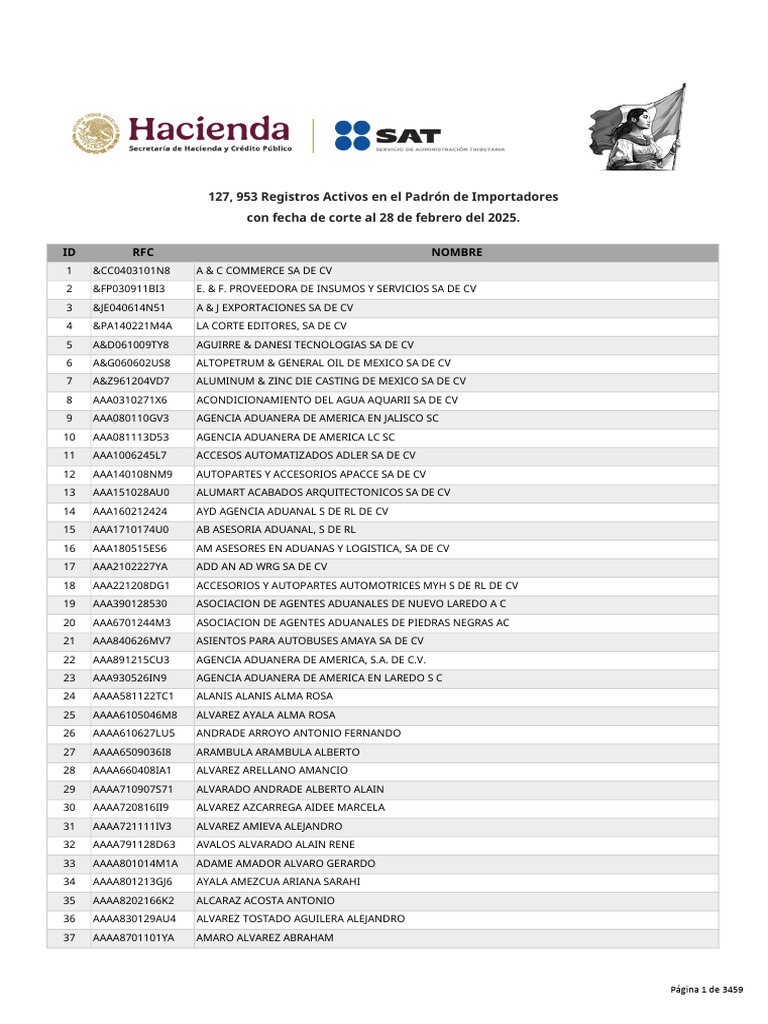 Hacienda
Secretaría de Hacienda y Crédito Público

SAT
SERVICIO DE ADMINISTRACIÓN TRIBUTARIA

127, 953 Registros Activos en el Padrón de Importadores
con fecha de corte al 28 de febrero del 2025.

| ID | RFC | NOMBRE |
|---|---|---|
| 1 | &CC0403101N8 | A & C COMMERCE SA DE CV |
| 2 | &FP030911BI3 | E. & F. PROVEEDORA DE INSUMOS Y SERVICIOS SA DE CV |
| 3 | &JE040614N51 | A & J EXPORTACIONES SA DE CV |
| 4 | &PA140221M4A | LA CORTE EDITORES, SA DE CV |
| 5 | A&D061009TY8 | AGUIRRE & DANESI TECNOLOGIAS SA DE CV |
| 6 | A&G060602US8 | ALTOPETRUM & GENERAL OIL DE MEXICO SA DE CV |
| 7 | A&Z961204VD7 | ALUMINUM & ZINC DIE CASTING DE MEXICO SA DE CV |
| 8 | AAA0310271X6 | ACONDICIONAMIENTO DEL AGUA AQUARII SA DE CV |
| 9 | AAA080110GV3 | AGENCIA ADUANERA DE AMERICA EN JALISCO SC |
| 10 | AAA081113D53 | AGENCIA ADUANERA DE AMERICA LC SC |
| 11 | AAA1006245L7 | ACCESOS AUTOMATIZADOS ADLER SA DE CV |
| 12 | AAA140108NM9 | AUTOPARTES Y ACCESORIOS APACCE SA DE CV |
| 13 | AAA151028AU0 | ALUMART ACABADOS ARQUITECTONICOS SA DE CV |
| 14 | AAA160212424 | AYD AGENCIA ADUANAL S DE RL DE CV |
| 15 | AAA1710174U0 | AB ASESORIA ADUANAL, S DE RL |
| 16 | AAA180515ES6 | AM ASESORES EN ADUANAS Y LOGISTICA, SA DE CV |
| 17 | AAA2102227YA | ADD AN AD WRG SA DE CV |
| 18 | AAA221208DG1 | ACCESORIOS Y AUTOPARTES AUTOMOTRICES MYH S DE RL DE CV |
| 19 | AAA390128530 | ASOCIACION DE AGENTES ADUANALES DE NUEVO LAREDO A C |
| 20 | AAA6701244M3 | ASOCIACION DE AGENTES ADUANALES DE PIEDRAS NEGRAS AC |
| 21 | AAA840626MV7 | ASIENTOS PARA AUTOBUSES AMAYA SA DE CV |
| 22 | AAA891215CU3 | AGENCIA ADUANERA DE AMERICA, S.A. DE C.V. |
| 23 | AAA930526IN9 | AGENCIA ADUANERA DE AMERICA EN LAREDO S C |
| 24 | AAAA581122TC1 | ALANIS ALANIS ALMA ROSA |
| 25 | AAAA6105046M8 | ALVAREZ AYALA ALMA ROSA |
| 26 | AAAA610627LU5 | ANDRADE ARROYO ANTONIO FERNANDO |
| 27 | AAAA6509036I8 | ARAMBULA ARAMBULA ALBERTO |
| 28 | AAAA660408IA1 | ALVAREZ ARELLANO AMANCIO |
| 29 | AAAA710907S71 | ALVARADO ANDRADE ALBERTO ALAIN |
| 30 | AAAA720816II9 | ALVAREZ AZCARREGA AIDEE MARCELA |
| 31 | AAAA721111IV3 | ALVAREZ AMIEVA ALEJANDRO |
| 32 | AAAA791128D63 | AVALOS ALVARADO ALAIN RENE |
| 33 | AAAA801014M1A | ADAME AMADOR ALVARO GERARDO |
| 34 | AAAA801213GJ6 | AYALA AMEZCUA ARIANA SARAHI |
| 35 | AAAA8202166K2 | ALCARAZ ACOSTA ANTONIO |
| 36 | AAAA830129AU4 | ALVAREZ TOSTADO AGUILERA ALEJANDRO |
| 37 | AAAA8701101YA | AMARO ALVAREZ ABRAHAM |

Página 1 de 3459